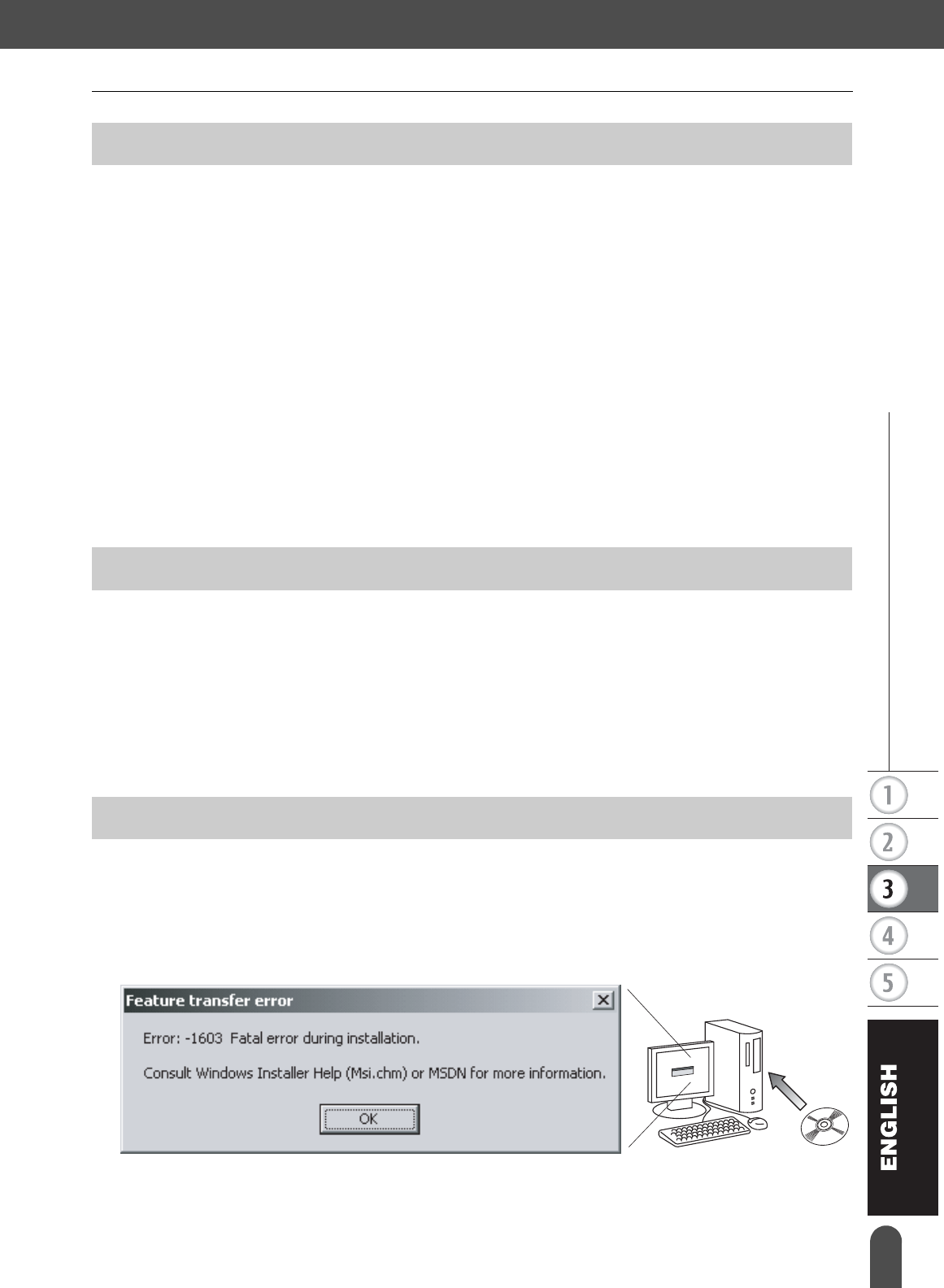 Feature transfer error

Error: -1603 Fatal error during installation.

Consult Windows Installer Help (Msi.chm) or MSDN for more information.

OK

1
2
3
4
5

ENGLISH